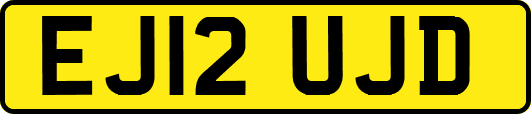 EJ12 UJD